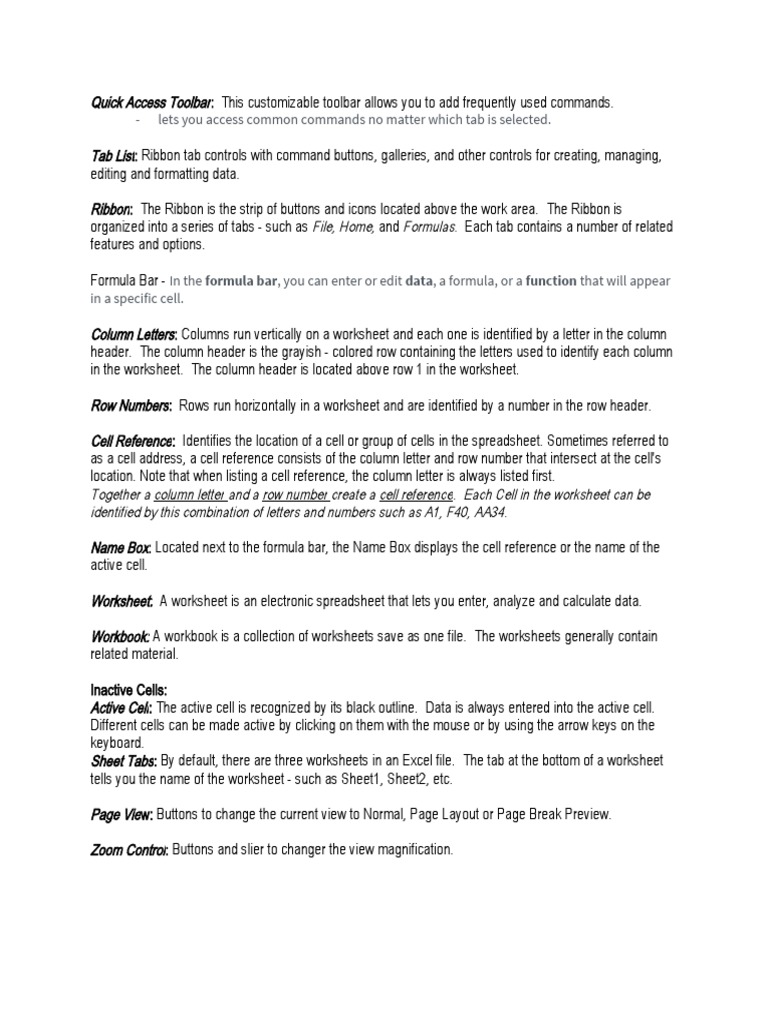 Quick Access Toolbar: This customizable toolbar allows you to add frequently used commands.
- lets you access common commands no matter which tab is selected.

Tab List: Ribbon tab controls with command buttons, galleries, and other controls for creating, managing, editing and formatting data.

Ribbon: The Ribbon is the strip of buttons and icons located above the work area. The Ribbon is organized into a series of tabs - such as File, Home, and Formulas. Each tab contains a number of related features and options.

Formula Bar - In the formula bar, you can enter or edit data, a formula, or a function that will appear in a specific cell.

Column Letters: Columns run vertically on a worksheet and each one is identified by a letter in the column header. The column header is the grayish - colored row containing the letters used to identify each column in the worksheet. The column header is located above row 1 in the worksheet.

Row Numbers: Rows run horizontally in a worksheet and are identified by a number in the row header.

Cell Reference: Identifies the location of a cell or group of cells in the spreadsheet. Sometimes referred to as a cell address, a cell reference consists of the column letter and row number that intersect at the cell's location. Note that when listing a cell reference, the column letter is always listed first.
Together a column letter and a row number create a cell reference. Each Cell in the worksheet can be identified by this combination of letters and numbers such as A1, F40, AA34.

Name Box: Located next to the formula bar, the Name Box displays the cell reference or the name of the active cell.

Worksheet: A worksheet is an electronic spreadsheet that lets you enter, analyze and calculate data.

Workbook: A workbook is a collection of worksheets save as one file. The worksheets generally contain related material.

Inactive Cells:
Active Cell: The active cell is recognized by its black outline. Data is always entered into the active cell. Different cells can be made active by clicking on them with the mouse or by using the arrow keys on the keyboard.
Sheet Tabs: By default, there are three worksheets in an Excel file. The tab at the bottom of a worksheet tells you the name of the worksheet - such as Sheet1, Sheet2, etc.

Page View: Buttons to change the current view to Normal, Page Layout or Page Break Preview.

Zoom Control: Buttons and slier to changer the view magnification.